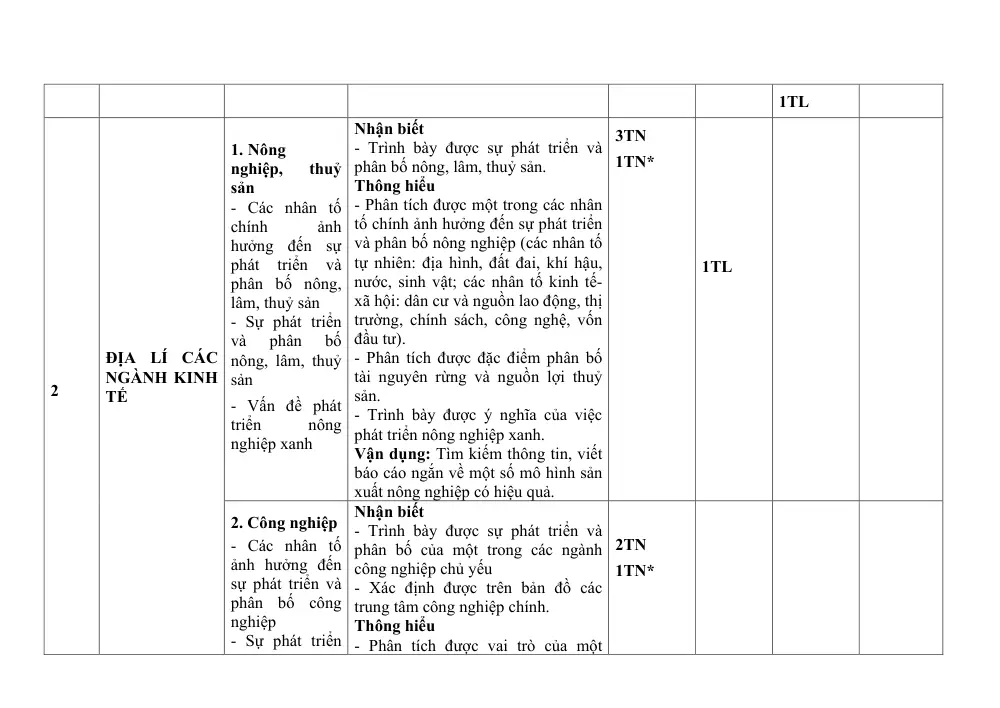 |  |  |  |  |  |  | 1TL |  |
|---|---|---|---|---|---|---|---|
| 2 | ĐỊA LÍ CÁC NGÀNH KINH TẾ | 1. Nông nghiệp, thuỷ sản - Các nhân tố chính ảnh hưởng đến sự phát triển và phân bố nông, lâm, thuỷ sản - Sự phát triển và phân bố nông, lâm, thuỷ sản - Vấn đề phát triển nông nghiệp xanh | Nhận biết - Trình bày được sự phát triển và phân bố nông, lâm, thuỷ sản. Thông hiểu - Phân tích được một trong các nhân tố chính ảnh hưởng đến sự phát triển và phân bố nông nghiệp (các nhân tố tự nhiên: địa hình, đất đai, khí hậu, nước, sinh vật; các nhân tố kinh tế-xã hội: dân cư và nguồn lao động, thị trường, chính sách, công nghệ, vốn đầu tư). - Phân tích được đặc điểm phân bố tài nguyên rừng và nguồn lợi thuỷ sản. - Trình bày được ý nghĩa của việc phát triển nông nghiệp xanh. Vận dụng: Tìm kiếm thông tin, viết báo cáo ngắn về một số mô hình sản xuất nông nghiệp có hiệu quả. | 3TN 1TN* | 1TL |  |  |
|  |  | 2. Công nghiệp - Các nhân tố ảnh hưởng đến sự phát triển và phân bố công nghiệp - Sự phát triển | Nhận biết - Trình bày được sự phát triển và phân bố của một trong các ngành công nghiệp chủ yếu - Xác định được trên bản đồ các trung tâm công nghiệp chính. Thông hiểu - Phân tích được vai trò của một | 2TN 1TN* |  |  |  |